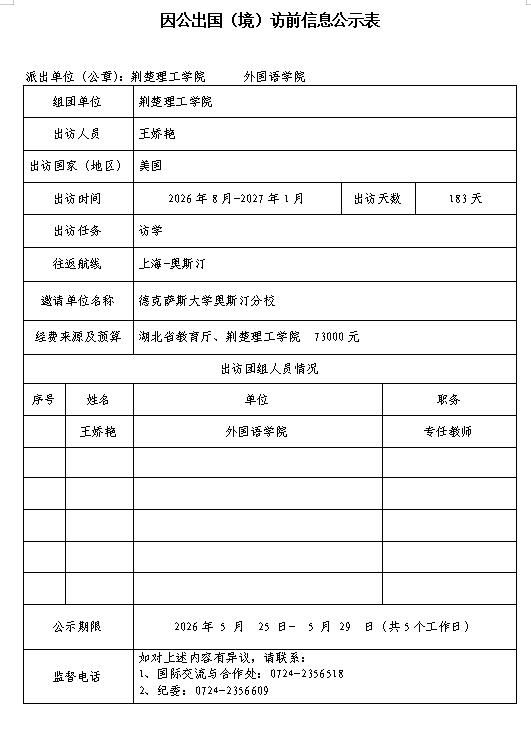 因公出国（境）访前信息公示表

派出单位（公章）：荆楚理工学院　外国语学院

组团单位　荆楚理工学院

出访人员　王娇艳

出访国家（地区）　美国

出访时间　2026年8月-2027年1月　出访天数　183天

出访任务　访学

往返航线　上海-奥斯汀

邀请单位名称　德克萨斯大学奥斯汀分校

经费来源及预算　湖北省教育厅、荆楚理工学院　73000元

出访团组人员情况

| 序号 | 姓名 | 单位 | 职务 |
|---|---|---|---|
|  | 王娇艳 | 外国语学院 | 专任教师 |
|  |  |  |  |
|  |  |  |  |
|  |  |  |  |
|  |  |  |  |
|  |  |  |  |

公示期限　2026年5月25日-5月29日（共5个工作日）

监督电话　如对上述内容有异议，请联系：
1、国际交流与合作处：0724-2356518
2、纪委：0724-2356609